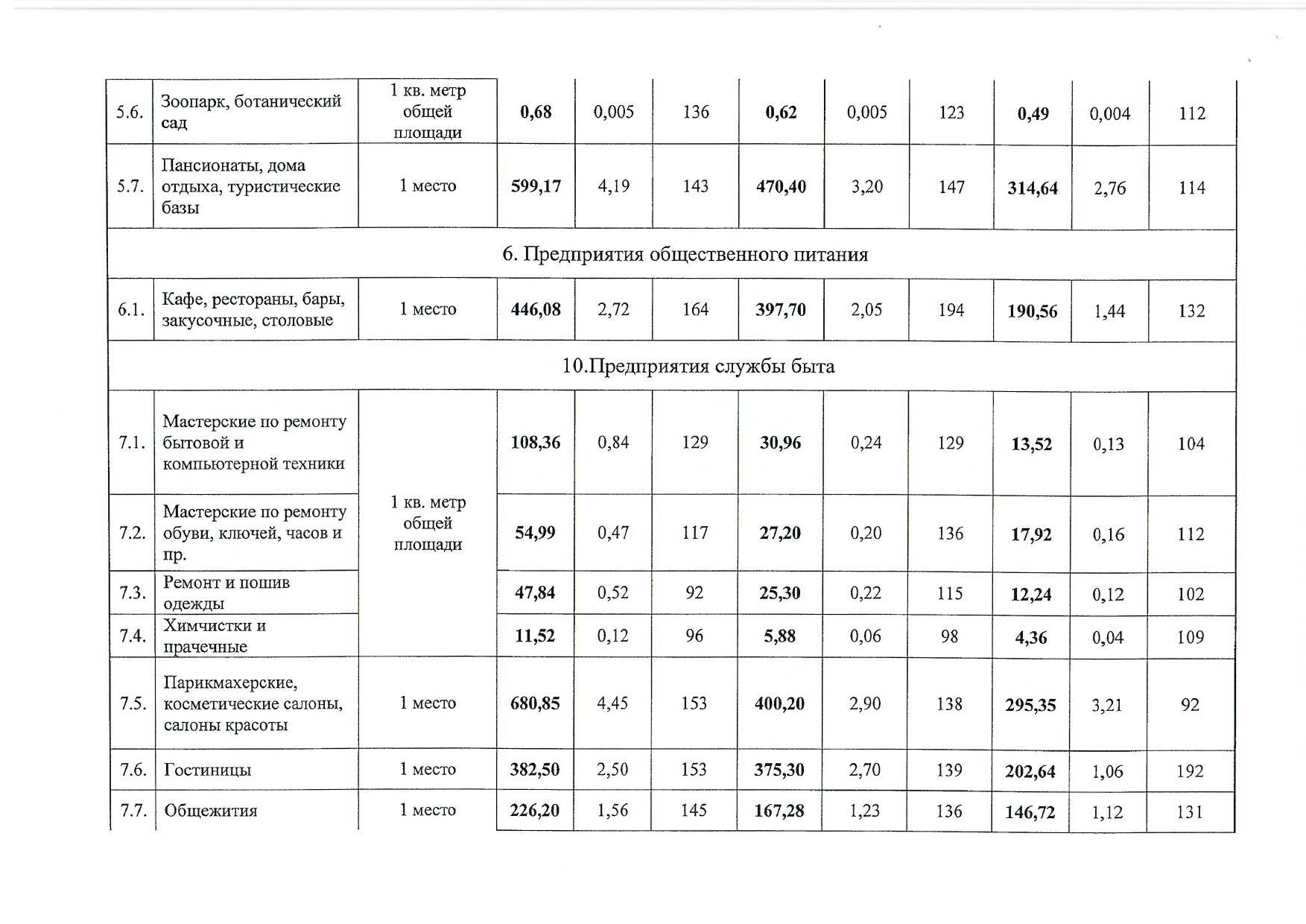 | 5.6. | Зоопарк, ботанический сад | 1 кв. метр общей площади | 0,68 | 0,005 | 136 | 0,62 | 0,005 | 123 | 0,49 | 0,004 | 112 |
|---|---|---|---|---|---|---|---|---|---|---|---|
| 5.7. | Пансионаты, дома отдыха, туристические базы | 1 место | 599,17 | 4,19 | 143 | 470,40 | 3,20 | 147 | 314,64 | 2,76 | 114 |
| 6. Предприятия общественного питания | | | | | | | | | | | |
| 6.1. | Кафе, рестораны, бары, закусочные, столовые | 1 место | 446,08 | 2,72 | 164 | 397,70 | 2,05 | 194 | 190,56 | 1,44 | 132 |
| 10.Предприятия службы быта | | | | | | | | | | | |
| 7.1. | Мастерские по ремонту бытовой и компьютерной техники | 1 кв. метр общей площади | 108,36 | 0,84 | 129 | 30,96 | 0,24 | 129 | 13,52 | 0,13 | 104 |
| 7.2. | Мастерские по ремонту обуви, ключей, часов и пр. | | 54,99 | 0,47 | 117 | 27,20 | 0,20 | 136 | 17,92 | 0,16 | 112 |
| 7.3. | Ремонт и пошив одежды | | 47,84 | 0,52 | 92 | 25,30 | 0,22 | 115 | 12,24 | 0,12 | 102 |
| 7.4. | Химчистки и прачечные | | 11,52 | 0,12 | 96 | 5,88 | 0,06 | 98 | 4,36 | 0,04 | 109 |
| 7.5. | Парикмахерские, косметические салоны, салоны красоты | 1 место | 680,85 | 4,45 | 153 | 400,20 | 2,90 | 138 | 295,35 | 3,21 | 92 |
| 7.6. | Гостиницы | 1 место | 382,50 | 2,50 | 153 | 375,30 | 2,70 | 139 | 202,64 | 1,06 | 192 |
| 7.7. | Общежития | 1 место | 226,20 | 1,56 | 145 | 167,28 | 1,23 | 136 | 146,72 | 1,12 | 131 |